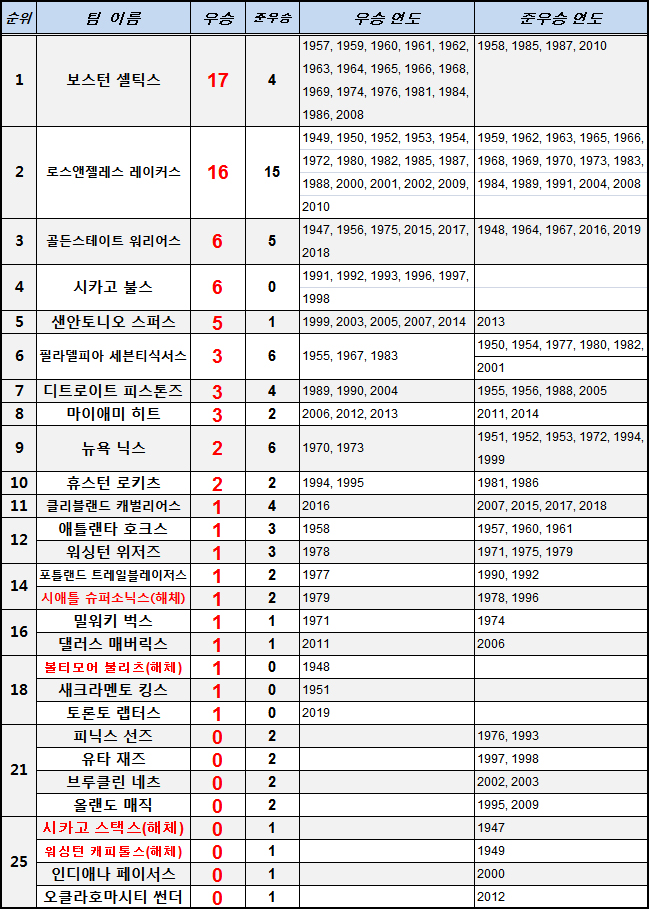 | 순위 | 팀 이름 | 우승 | 준우승 | 우승 연도 | 준우승 연도 |
|---|---|---|---|---|---|
| 1 | 보스턴 셀틱스 | 17 | 4 | 1957, 1959, 1960, 1961, 1962, 1963, 1964, 1965, 1966, 1968, 1969, 1974, 1976, 1981, 1984, 1986, 2008 | 1958, 1985, 1987, 2010 |
| 2 | 로스앤젤레스 레이커스 | 16 | 15 | 1949, 1950, 1952, 1953, 1954, 1972, 1980, 1982, 1985, 1987, 1988, 2000, 2001, 2002, 2009, 2010 | 1959, 1962, 1963, 1965, 1966, 1968, 1969, 1970, 1973, 1983, 1984, 1989, 1991, 2004, 2008 |
| 3 | 골든스테이트 워리어스 | 6 | 5 | 1947, 1956, 1975, 2015, 2017, 2018 | 1948, 1964, 1967, 2016, 2019 |
| 4 | 시카고 불스 | 6 | 0 | 1991, 1992, 1993, 1996, 1997, 1998 | |
| 5 | 샌안토니오 스퍼스 | 5 | 1 | 1999, 2003, 2005, 2007, 2014 | 2013 |
| 6 | 필라델피아 세븐티식서스 | 3 | 6 | 1955, 1967, 1983 | 1950, 1954, 1977, 1980, 1982, 2001 |
| 7 | 디트로이트 피스톤즈 | 3 | 4 | 1989, 1990, 2004 | 1955, 1956, 1988, 2005 |
| 8 | 마이애미 히트 | 3 | 2 | 2006, 2012, 2013 | 2011, 2014 |
| 9 | 뉴욕 닉스 | 2 | 6 | 1970, 1973 | 1951, 1952, 1953, 1972, 1994, 1999 |
| 10 | 휴스턴 로키츠 | 2 | 2 | 1994, 1995 | 1981, 1986 |
| 11 | 클리블랜드 캐벌리어스 | 1 | 4 | 2016 | 2007, 2015, 2017, 2018 |
| 12 | 애틀랜타 호크스 | 1 | 3 | 1958 | 1957, 1960, 1961 |
| | 워싱턴 위저즈 | 1 | 3 | 1978 | 1971, 1975, 1979 |
| 14 | 포틀랜드 트레일블레이저스 | 1 | 2 | 1977 | 1990, 1992 |
| | 시애틀 슈퍼소닉스(해체) | 1 | 2 | 1979 | 1978, 1996 |
| 16 | 밀워키 벅스 | 1 | 1 | 1971 | 1974 |
| | 댈러스 매버릭스 | 1 | 1 | 2011 | 2006 |
| 18 | 볼티모어 불리츠(해체) | 1 | 0 | 1948 | |
| | 새크라멘토 킹스 | 1 | 0 | 1951 | |
| | 토론토 랩터스 | 1 | 0 | 2019 | |
| 21 | 피닉스 선즈 | 0 | 2 | | 1976, 1993 |
| | 유타 재즈 | 0 | 2 | | 1997, 1998 |
| | 브루클린 네츠 | 0 | 2 | | 2002, 2003 |
| | 올랜도 매직 | 0 | 2 | | 1995, 2009 |
| 25 | 시카고 스택스(해체) | 0 | 1 | | 1947 |
| | 워싱턴 캐피톨스(해체) | 0 | 1 | | 1949 |
| | 인디애나 페이서스 | 0 | 1 | | 2000 |
| | 오클라호마시티 썬더 | 0 | 1 | | 2012 |